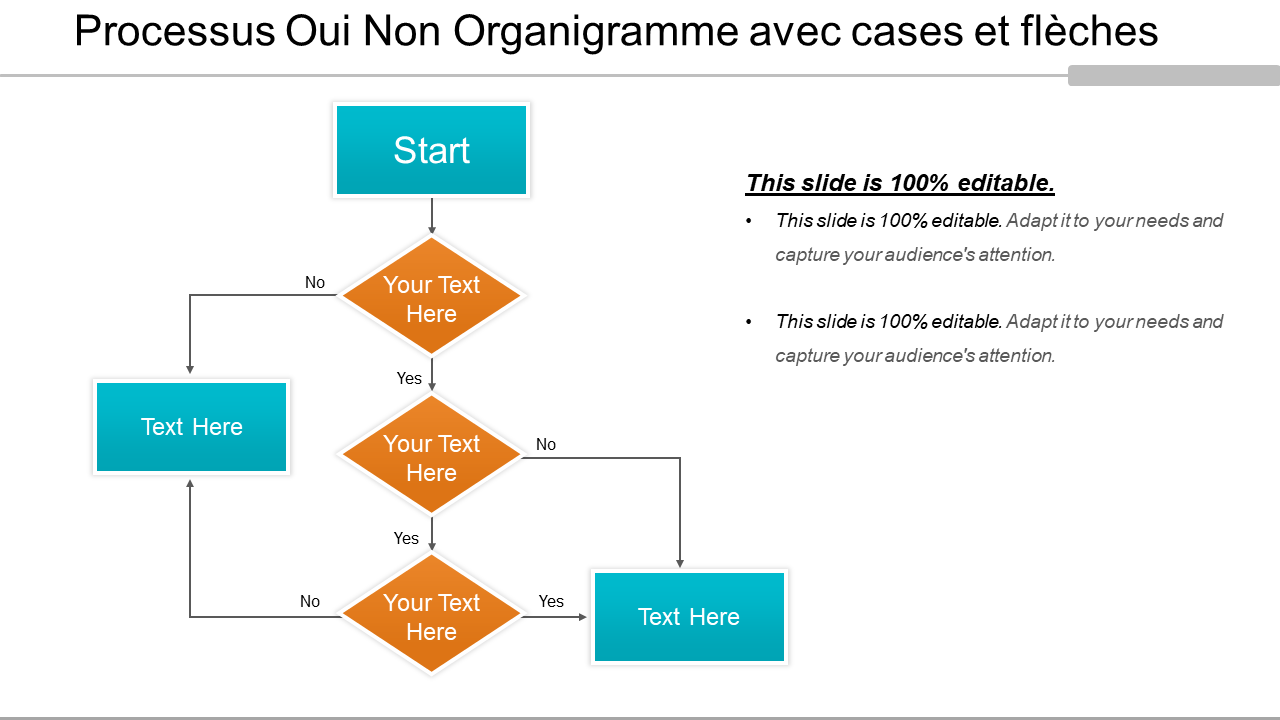 Processus Oui Non Organigramme avec cases et flèches

Start

No

Your Text Here

Yes

Text Here

Your Text Here

No

Yes

No

Your Text Here

Yes

Text Here

This slide is 100% editable.

• This slide is 100% editable. Adapt it to your needs and capture your audience's attention.

• This slide is 100% editable. Adapt it to your needs and capture your audience's attention.